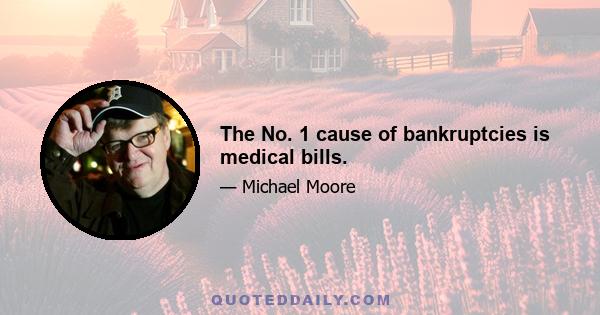 The No. 1 cause of bankruptcies is medical bills.

— Michael Moore

QUOTEDDAILY.COM